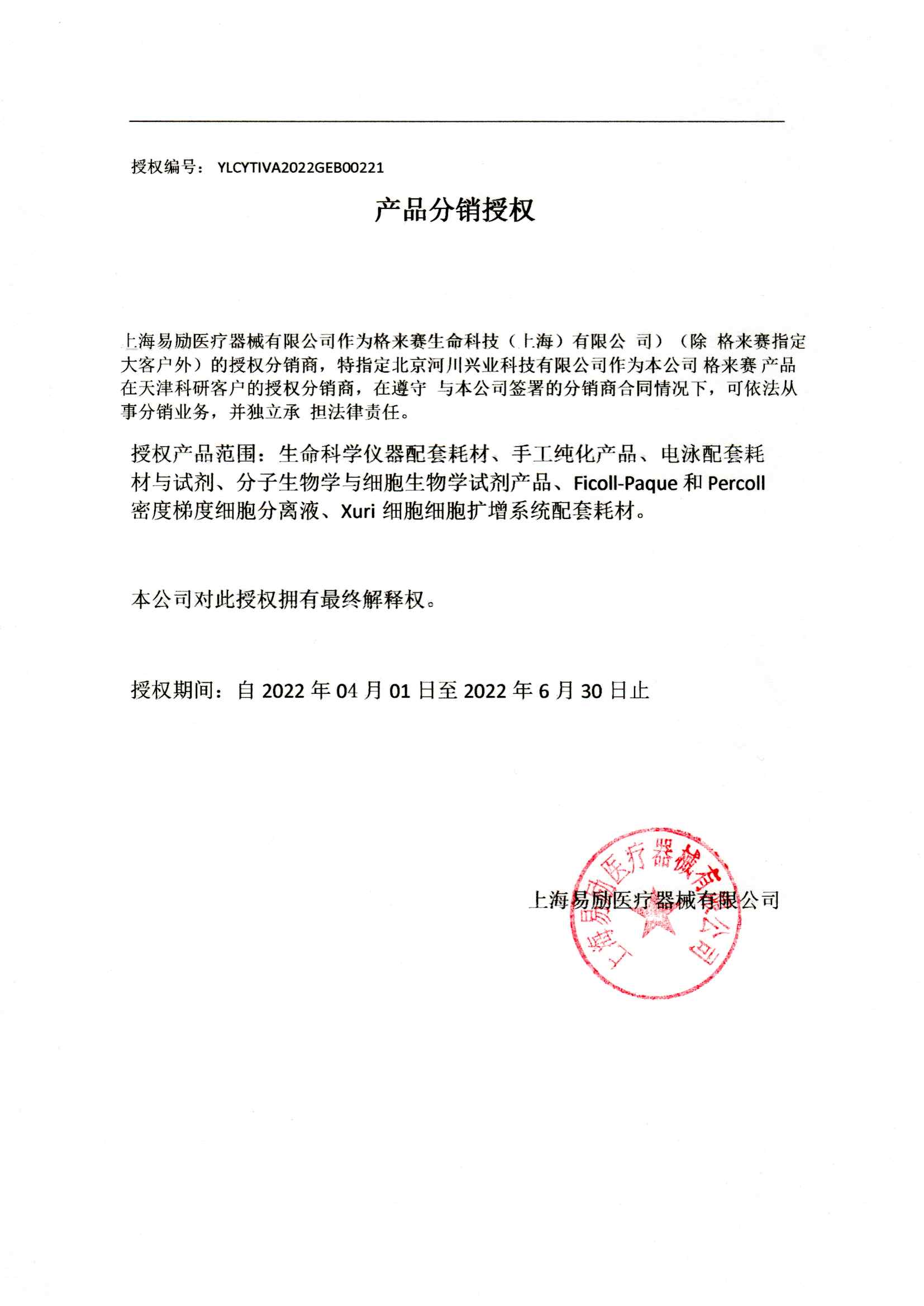 授权编号： YLCYTIVA2022GEB00221

产品分销授权

上海易励医疗器械有限公司作为格来赛生命科技（上海）有限公 司）（除 格来赛指定大客户外）的授权分销商，特指定北京河川兴业科技有限公司作为本公司 格来赛 产品在天津科研客户的授权分销商，在遵守 与本公司签署的分销商合同情况下，可依法从事分销业务，并独立承 担法律责任。

授权产品范围：生命科学仪器配套耗材、手工纯化产品、电泳配套耗材与试剂、分子生物学与细胞生物学试剂产品、Ficoll-Paque 和 Percoll 密度梯度细胞分离液、Xuri 细胞细胞扩增系统配套耗材。

本公司对此授权拥有最终解释权。

授权期间：自 2022 年 04 月 01 日至 2022 年 6 月 30 日止

上海易励医疗器械有限公司

上海易励医疗器械有限公司